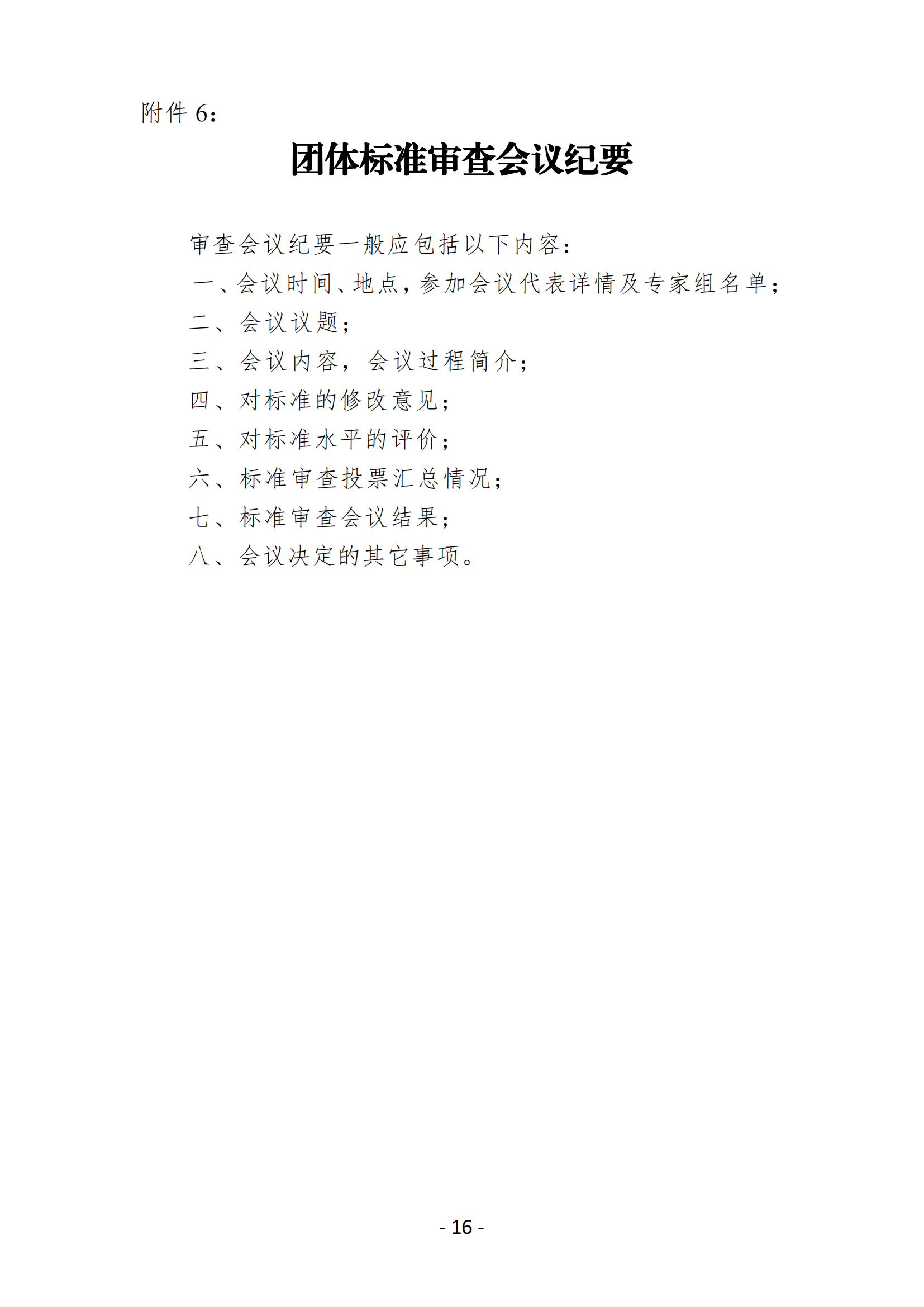 附件 6：

团体标准审查会议纪要

审查会议纪要一般应包括以下内容：

一、会议时间、地点，参加会议代表详情及专家组名单；

二、会议议题；

三、会议内容，会议过程简介；

四、对标准的修改意见；

五、对标准水平的评价；

六、标准审查投票汇总情况；

七、标准审查会议结果；

八、会议决定的其它事项。

- 16 -